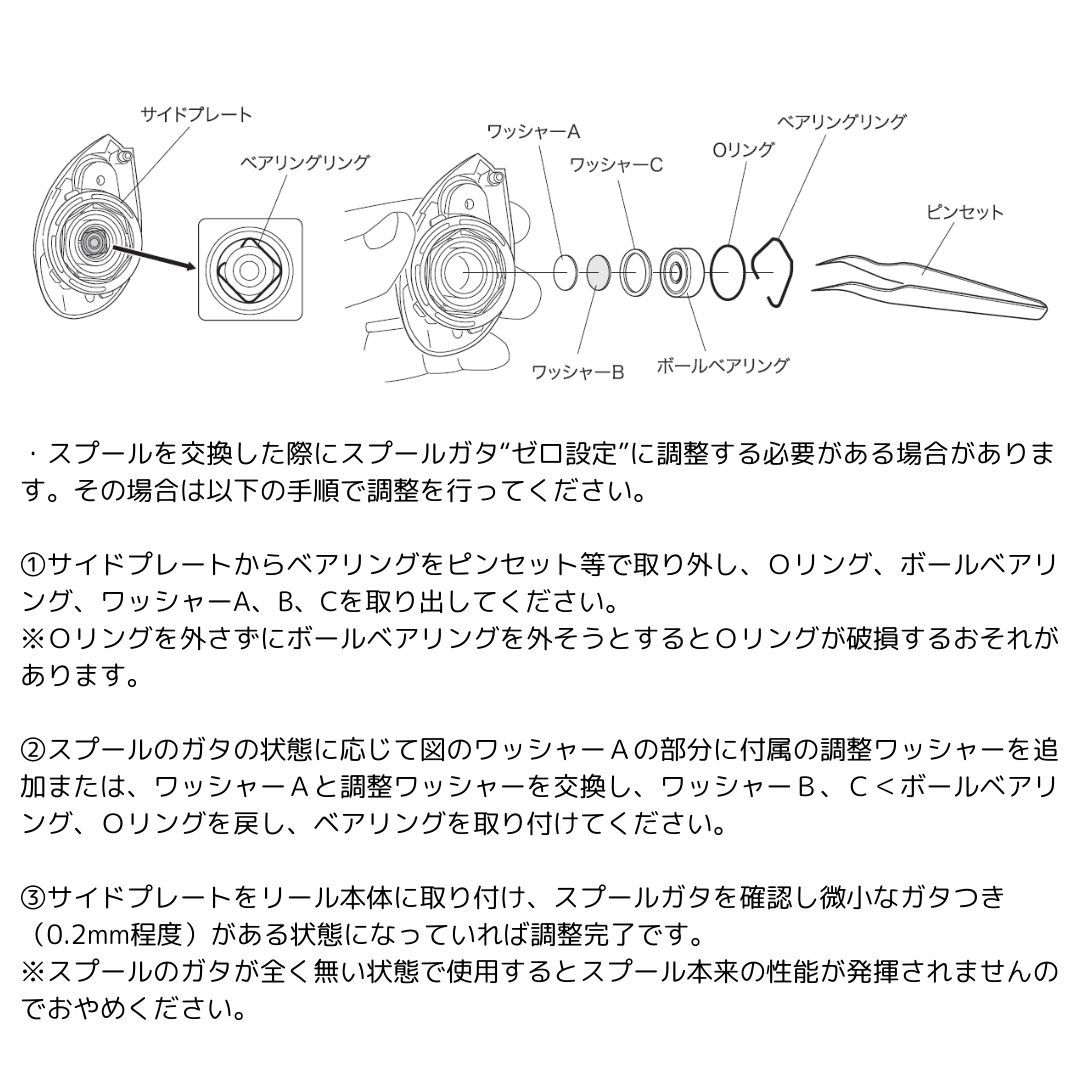 サイドプレート
ベアリングリング
ワッシャーA
ワッシャーC
Oリング
ベアリングリング
ピンセット
ワッシャーB
ボールベアリング

・スプールを交換した際にスプールガタ“ゼロ設定”に調整する必要がある場合があります。その場合は以下の手順で調整を行ってください。

①サイドプレートからベアリングをピンセット等で取り外し、Oリング、ボールベアリング、ワッシャーA、B、Cを取り出してください。
※Oリングを外さずにボールベアリングを外そうとするとOリングが破損するおそれがあります。

②スプールのガタの状態に応じて図のワッシャーＡの部分に付属の調整ワッシャーを追加または、ワッシャーＡと調整ワッシャーを交換し、ワッシャーＢ、Ｃ＜ボールベアリング、Oリングを戻し、ベアリングを取り付けてください。

③サイドプレートをリール本体に取り付け、スプールガタを確認し微小なガタつき（0.2mm程度）がある状態になっていれば調整完了です。
※スプールのガタが全く無い状態で使用するとスプール本来の性能が発揮されませんのでおやめください。